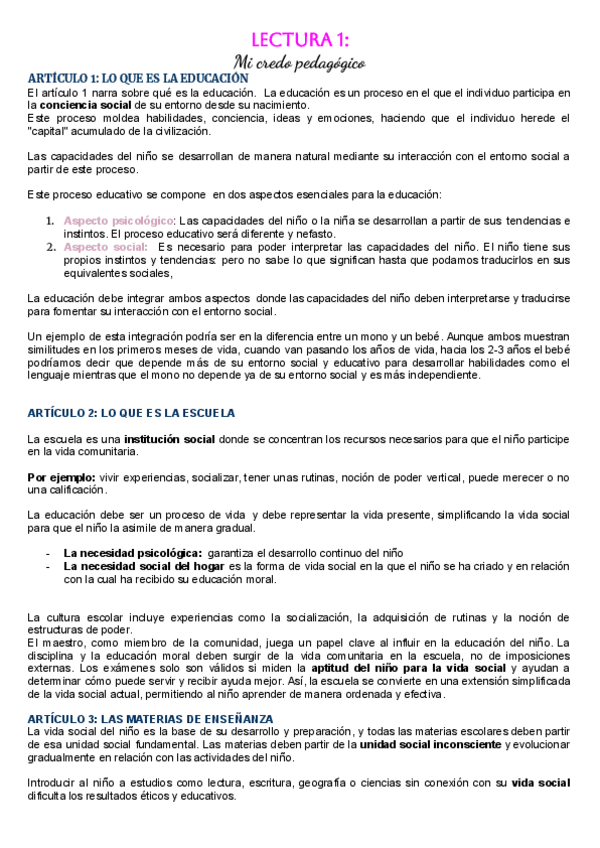 LECTURA 1:
Mi credo pedagógico

ARTÍCULO 1: LO QUE ES LA EDUCACIÓN
El artículo 1 narra sobre qué es la educación. La educación es un proceso en el que el individuo participa en la conciencia social de su entorno desde su nacimiento.
Este proceso moldea habilidades, conciencia, ideas y emociones, haciendo que el individuo herede el "capital" acumulado de la civilización.

Las capacidades del niño se desarrollan de manera natural mediante su interacción con el entorno social a partir de este proceso.

Este proceso educativo se compone en dos aspectos esenciales para la educación:

1. Aspecto psicológico: Las capacidades del niño o la niña se desarrollan a partir de sus tendencias e instintos. El proceso educativo será diferente y nefasto.
2. Aspecto social: Es necesario para poder interpretar las capacidades del niño. El niño tiene sus propios instintos y tendencias: pero no sabe lo que significan hasta que podamos traducirlos en sus equivalentes sociales,

La educación debe integrar ambos aspectos donde las capacidades del niño deben interpretarse y traducirse para fomentar su interacción con el entorno social.

Un ejemplo de esta integración podría ser en la diferencia entre un mono y un bebé. Aunque ambos muestran similitudes en los primeros meses de vida, cuando van pasando los años de vida, hacia los 2-3 años el bebé podríamos decir que depende más de su entorno social y educativo para desarrollar habilidades como el lenguaje mientras que el mono no depende ya de su entorno social y es más independiente.

ARTÍCULO 2: LO QUE ES LA ESCUELA

La escuela es una institución social donde se concentran los recursos necesarios para que el niño participe en la vida comunitaria.

Por ejemplo: vivir experiencias, socializar, tener unas rutinas, noción de poder vertical, puede merecer o no una calificación.

La educación debe ser un proceso de vida y debe representar la vida presente, simplificando la vida social para que el niño la asimile de manera gradual.

- La necesidad psicológica: garantiza el desarrollo continuo del niño
- La necesidad social del hogar es la forma de vida social en la que el niño se ha criado y en relación con la cual ha recibido su educación moral.

La cultura escolar incluye experiencias como la socialización, la adquisición de rutinas y la noción de estructuras de poder.
El maestro, como miembro de la comunidad, juega un papel clave al influir en la educación del niño. La disciplina y la educación moral deben surgir de la vida comunitaria en la escuela, no de imposiciones externas. Los exámenes solo son válidos si miden la aptitud del niño para la vida social y ayudan a determinar cómo puede servir y recibir ayuda mejor. Así, la escuela se convierte en una extensión simplificada de la vida social actual, permitiendo al niño aprender de manera ordenada y efectiva.

ARTÍCULO 3: LAS MATERIAS DE ENSEÑANZA
La vida social del niño es la base de su desarrollo y preparación, y todas las materias escolares deben partir de esa unidad social fundamental. Las materias deben partir de la unidad social inconsciente y evolucionar gradualmente en relación con las actividades del niño.

Introducir al niño a estudios como lectura, escritura, geografía o ciencias sin conexión con su vida social dificulta los resultados éticos y educativos.